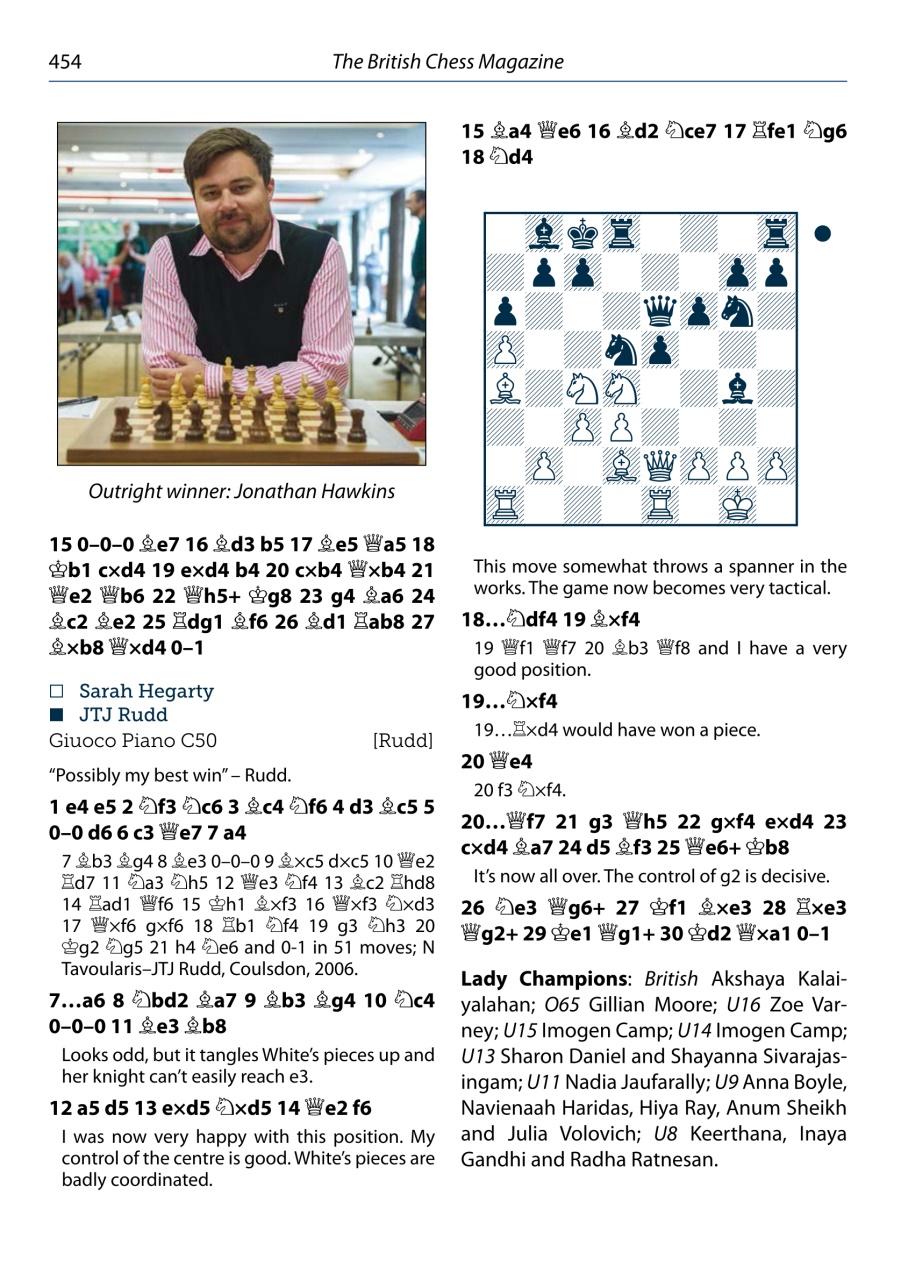 454 The British Chess Magazine

Outright winner: Jonathan Hawkins

15 0–0–0 ♗e7 16 ♗d3 b5 17 ♗e5 ♕a5 18 ♔b1 c×d4 19 e×d4 b4 20 c×b4 ♕×b4 21 ♕e2 ♕b6 22 ♕h5+ ♔g8 23 g4 ♗a6 24 ♗c2 ♗e2 25 ♖dg1 ♗f6 26 ♗d1 ♖ab8 27 ♗×b8 ♕×d4 0–1

□ Sarah Hegarty
■ JTJ Rudd
Giuoco Piano C50 [Rudd]

"Possibly my best win" – Rudd.

1 e4 e5 2 ♘f3 ♘c6 3 ♗c4 ♘f6 4 d3 ♗c5 5 0–0 d6 6 c3 ♕e7 7 a4

7 ♗b3 ♗g4 8 ♗e3 0–0–0 9 ♗×c5 d×c5 10 ♕e2 ♖d7 11 ♘a3 ♘h5 12 ♕e3 ♘f4 13 ♗c2 ♖hd8 14 ♖ad1 ♕f6 15 ♔h1 ♗×f3 16 ♕×f3 ♘×d3 17 ♕×f6 g×f6 18 ♖b1 ♘f4 19 g3 ♘h3 20 ♔g2 ♘g5 21 h4 ♘e6 and 0-1 in 51 moves; N Tavoularis–JTJ Rudd, Coulsdon, 2006.

7…a6 8 ♘bd2 ♗a7 9 ♗b3 ♗g4 10 ♘c4 0–0–0 11 ♗e3 ♗b8

Looks odd, but it tangles White's pieces up and her knight can't easily reach e3.

12 a5 d5 13 e×d5 ♘×d5 14 ♕e2 f6

I was now very happy with this position. My control of the centre is good. White's pieces are badly coordinated.

15 ♗a4 ♕e6 16 ♗d2 ♘ce7 17 ♖fe1 ♘g6 18 ♘d4

This move somewhat throws a spanner in the works. The game now becomes very tactical.

18…♘df4 19 ♗×f4

19 ♕f1 ♕f7 20 ♗b3 ♕f8 and I have a very good position.

19…♘×f4

19…♖×d4 would have won a piece.

20 ♕e4

20 f3 ♘×f4.

20…♕f7 21 g3 ♕h5 22 g×f4 e×d4 23 c×d4 ♗a7 24 d5 ♗f3 25 ♕e6+ ♔b8

It's now all over. The control of g2 is decisive.

26 ♘e3 ♕g6+ 27 ♔f1 ♗×e3 28 ♖×e3 ♕g2+ 29 ♔e1 ♕g1+ 30 ♔d2 ♕×a1 0–1

Lady Champions: British Akshaya Kalaiyalahan; O65 Gillian Moore; U16 Zoe Varney; U15 Imogen Camp; U14 Imogen Camp; U13 Sharon Daniel and Shayanna Sivarajasingam; U11 Nadia Jaufarally; U9 Anna Boyle, Navienaah Haridas, Hiya Ray, Anum Sheikh and Julia Volovich; U8 Keerthana, Inaya Gandhi and Radha Ratnesan.